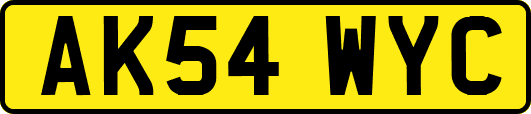 AK54 WYC